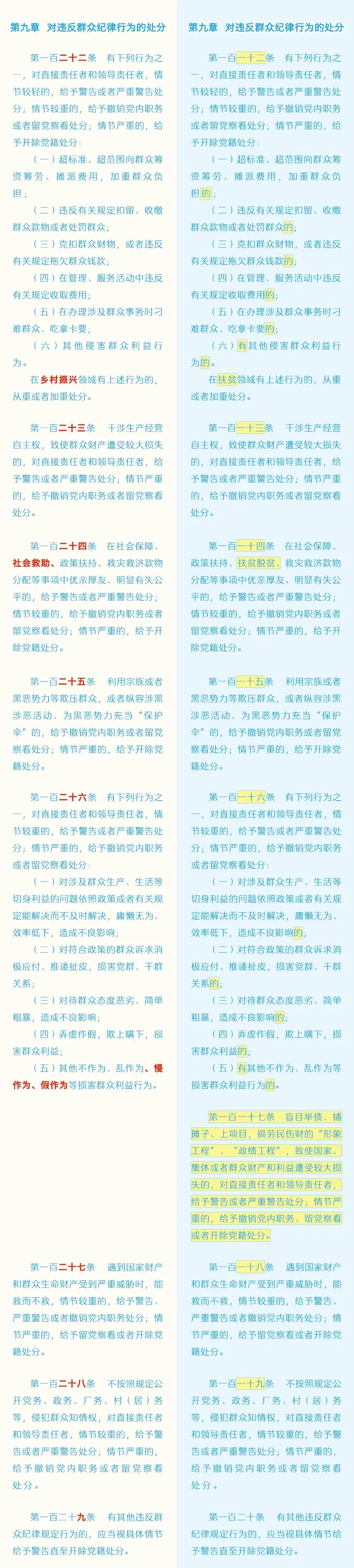 第九章　对违反群众纪律行为的处分

第一百二十二条　有下列行为之一，对直接责任者和领导责任者，情节较轻的，给予警告或者严重警告处分；情节较重的，给予撤销党内职务或者留党察看处分；情节严重的，给予开除党籍处分：

（一）超标准、超范围向群众筹资筹劳、摊派费用，加重群众负担；

（二）违反有关规定扣留、收缴群众款物或者处罚群众；

（三）克扣群众财物，或者违反有关规定拖欠群众钱款；

（四）在管理、服务活动中违反有关规定收取费用；

（五）在办理涉及群众事务时刁难群众、吃拿卡要；

（六）其他侵害群众利益行为。

在乡村振兴领域有上述行为的，从重或者加重处分。

第一百二十三条　干涉生产经营自主权，致使群众财产遭受较大损失的，对直接责任者和领导责任者，给予警告或者严重警告处分；情节严重的，给予撤销党内职务或者留党察看处分。

第一百二十四条　在社会保障、社会救助、政策扶持、救灾救济款物分配等事项中优亲厚友、明显有失公平的，给予警告或者严重警告处分；情节较重的，给予撤销党内职务或者留党察看处分；情节严重的，给予开除党籍处分。

第一百二十五条　利用宗族或者黑恶势力等欺压群众，或者纵容涉黑涉恶活动、为黑恶势力充当“保护伞”的，给予撤销党内职务或者留党察看处分；情节严重的，给予开除党籍处分。

第一百二十六条　有下列行为之一，对直接责任者和领导责任者，情节较重的，给予警告或者严重警告处分；情节严重的，给予撤销党内职务或者留党察看处分：

（一）对涉及群众生产、生活等切身利益的问题依照政策或者有关规定能解决而不及时解决，庸懒无为、效率低下，造成不良影响；

（二）对符合政策的群众诉求消极应付、推诿扯皮，损害党群、干群关系；

（三）对待群众态度恶劣、简单粗暴，造成不良影响；

（四）弄虚作假，欺上瞒下，损害群众利益；

（五）其他不作为、乱作为、慢作为、假作为等损害群众利益行为。

第一百二十七条　遇到国家财产和群众生命财产受到严重威胁时，能救而不救，情节较重的，给予警告、严重警告或者撤销党内职务处分；情节严重的，给予留党察看或者开除党籍处分。

第一百二十八条　不按照规定公开党务、政务、厂务、村（居）务等，侵犯群众知情权，对直接责任者和领导责任者，情节较重的，给予警告或者严重警告处分；情节严重的，给予撤销党内职务或者留党察看处分。

第一百二十九条　有其他违反群众纪律规定行为的，应当视具体情节给予警告直至开除党籍处分。

第九章　对违反群众纪律行为的处分

第一百一十二条　有下列行为之一，对直接责任者和领导责任者，情节较轻的，给予警告或者严重警告处分；情节较重的，给予撤销党内职务或者留党察看处分；情节严重的，给予开除党籍处分：

（一）超标准、超范围向群众筹资筹劳、摊派费用，加重群众负担的；

（二）违反有关规定扣留、收缴群众款物或者处罚群众的；

（三）克扣群众财物，或者违反有关规定拖欠群众钱款的；

（四）在管理、服务活动中违反有关规定收取费用的；

（五）在办理涉及群众事务时刁难群众、吃拿卡要的；

（六）有其他侵害群众利益行为的。

在扶贫领域有上述行为的，从重或者加重处分。

第一百一十三条　干涉生产经营自主权，致使群众财产遭受较大损失的，对直接责任者和领导责任者，给予警告或者严重警告处分；情节严重的，给予撤销党内职务或者留党察看处分。

第一百一十四条　在社会保障、政策扶持、扶贫脱贫、救灾救济款物分配等事项中优亲厚友、明显有失公平的，给予警告或者严重警告处分；情节较重的，给予撤销党内职务或者留党察看处分；情节严重的，给予开除党籍处分。

第一百一十五条　利用宗族或者黑恶势力等欺压群众，或者纵容涉黑涉恶活动、为黑恶势力充当“保护伞”的，给予撤销党内职务或者留党察看处分；情节严重的，给予开除党籍处分。

第一百一十六条　有下列行为之一，对直接责任者和领导责任者，情节较重的，给予警告或者严重警告处分；情节严重的，给予撤销党内职务或者留党察看处分：

（一）对涉及群众生产、生活等切身利益的问题依照政策或者有关规定能解决而不及时解决，庸懒无为、效率低下，造成不良影响的；

（二）对符合政策的群众诉求消极应付、推诿扯皮，损害党群、干群关系的；

（三）对待群众态度恶劣、简单粗暴，造成不良影响的；

（四）弄虚作假，欺上瞒下，损害群众利益的；

（五）有其他不作为、乱作为等损害群众利益行为的。

第一百一十七条　盲目举债、铺摊子、上项目，搞劳民伤财的“形象工程”、“政绩工程”，致使国家、集体或者群众财产和利益遭受较大损失的，对直接责任者和领导责任者，给予警告或者严重警告处分；情节严重的，给予撤销党内职务、留党察看或者开除党籍处分。

第一百一十八条　遇到国家财产和群众生命财产受到严重威胁时，能救而不救，情节较重的，给予警告、严重警告或者撤销党内职务处分；情节严重的，给予留党察看或者开除党籍处分。

第一百一十九条　不按照规定公开党务、政务、厂务、村（居）务等，侵犯群众知情权，对直接责任者和领导责任者，情节较重的，给予警告或者严重警告处分；情节严重的，给予撤销党内职务或者留党察看处分。

第一百二十条　有其他违反群众纪律规定行为的，应当视具体情节给予警告直至开除党籍处分。